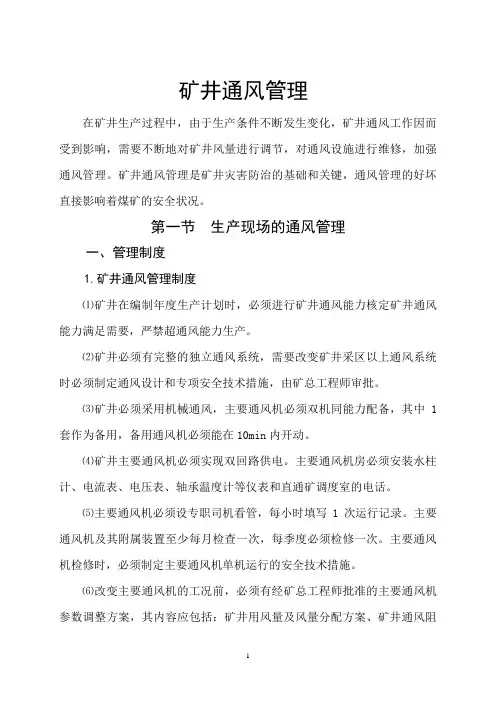 矿井通风管理

在矿井生产过程中，由于生产条件不断发生变化，矿井通风工作因而受到影响，需要不断地对矿井风量进行调节，对通风设施进行维修，加强通风管理。矿井通风管理是矿井灾害防治的基础和关键，通风管理的好坏直接影响着煤矿的安全状况。

第一节　生产现场的通风管理

一、管理制度

1.矿井通风管理制度

⑴矿井在编制年度生产计划时，必须进行矿井通风能力核定矿井通风能力满足需要，严禁超通风能力生产。

⑵矿井必须有完整的独立通风系统，需要改变矿井采区以上通风系统时必须制定通风设计和专项安全技术措施，由矿总工程师审批。

⑶矿井必须采用机械通风，主要通风机必须双机同能力配备，其中 1 套作为备用，备用通风机必须能在 10min 内开动。

⑷矿井主要通风机必须实现双回路供电。主要通风机房必须安装水柱计、电流表、电压表、轴承温度计等仪表和直通矿调度室的电话。

⑸主要通风机必须设专职司机看管，每小时填写 1 次运行记录。主要通风机及其附属装置至少每月检查一次，每季度必须检修一次。主要通风机检修时，必须制定主要通风机单机运行的安全技术措施。

⑹改变主要通风机的工况前，必须有经矿总工程师批准的主要通风机参数调整方案，其内容应包括：矿井用风量及风量分配方案、矿井通风阻

1